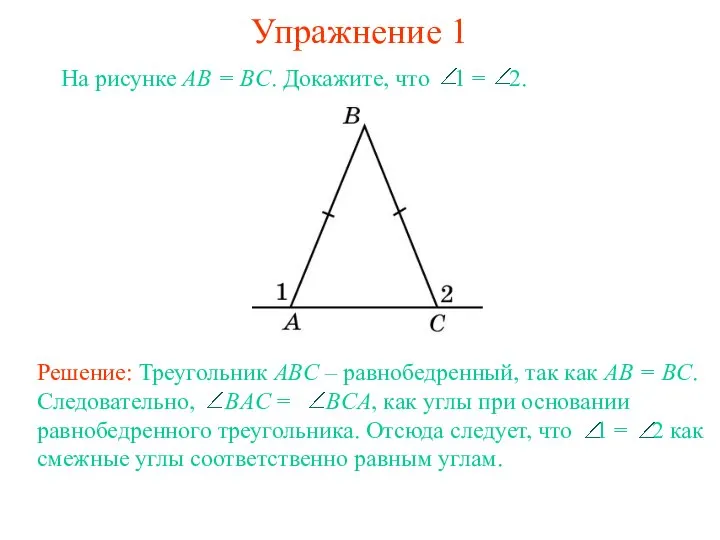 Упражнение 1

На рисунке $AB = BC$. Докажите, что $\angle 1 = \angle 2$.

B

1

2

A

C

Решение: Треугольник $ABC$ – равнобедренный, так как $AB = BC$. Следовательно, $\angle BAC = \angle BCA$, как углы при основании равнобедренного треугольника. Отсюда следует, что $\angle 1 = \angle 2$ как смежные углы соответственно равным углам.